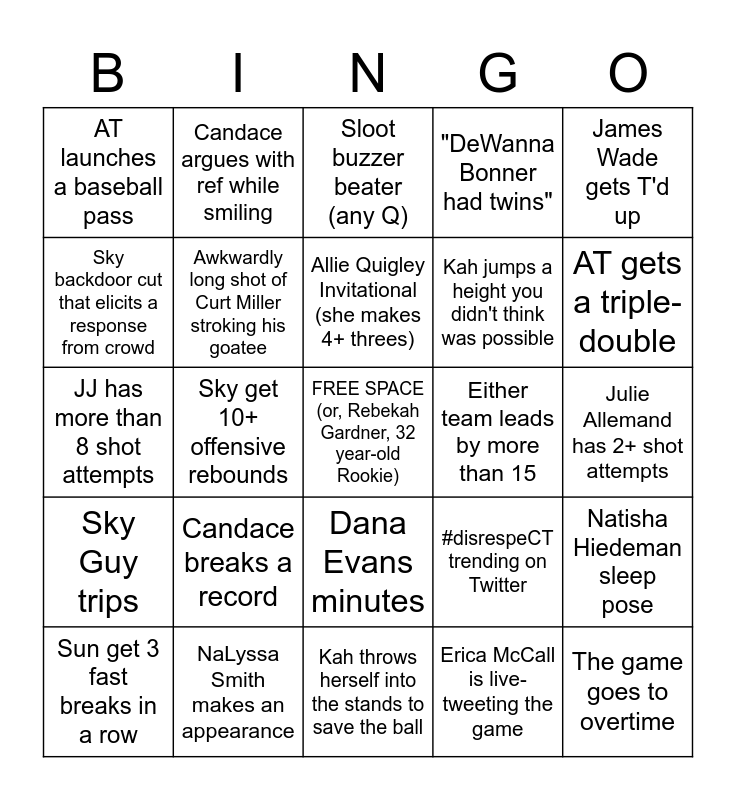 | B | I | N | G | O |
|---|---|---|---|---|
| AT launches a baseball pass | Candace argues with ref while smiling | Sloot buzzer beater (any Q) | "DeWanna Bonner had twins" | James Wade gets T'd up |
| Sky backdoor cut that elicits a response from crowd | Awkwardly long shot of Curt Miller stroking his goatee | Allie Quigley Invitational (she makes 4+ threes) | Kah jumps a height you didn't think was possible | AT gets a triple-double |
| JJ has more than 8 shot attempts | Sky get 10+ offensive rebounds | FREE SPACE (or, Rebekah Gardner, 32 year-old Rookie) | Either team leads by more than 15 | Julie Allemand has 2+ shot attempts |
| Sky Guy trips | Candace breaks a record | Dana Evans minutes | #disrespeCT trending on Twitter | Natisha Hiedeman sleep pose |
| Sun get 3 fast breaks in a row | NaLyssa Smith makes an appearance | Kah throws herself into the stands to save the ball | Erica McCall is live-tweeting the game | The game goes to overtime |